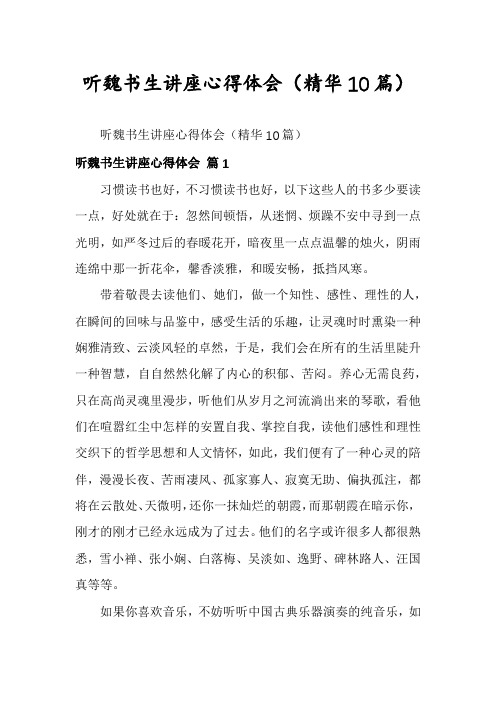 听魏书生讲座心得体会（精华10篇）

听魏书生讲座心得体会（精华10篇）

听魏书生讲座心得体会 篇1

习惯读书也好，不习惯读书也好，以下这些人的书多少要读一点，好处就在于：忽然间顿悟，从迷惘、烦躁不安中寻到一点光明，如严冬过后的春暖花开，暗夜里一点点温馨的烛火，阴雨连绵中那一折花伞，馨香淡雅，和暖安畅，抵挡风寒。

带着敬畏去读他们、她们，做一个知性、感性、理性的人，在瞬间的回味与品鉴中，感受生活的乐趣，让灵魂时时熏染一种娴雅清致、云淡风轻的卓然，于是，我们会在所有的生活里陡升一种智慧，自自然然化解了内心的积郁、苦闷。养心无需良药，只在高尚灵魂里漫步，听他们从岁月之河流淌出来的琴歌，看他们在喧嚣红尘中怎样的安置自我、掌控自我，读他们感性和理性交织下的哲学思想和人文情怀，如此，我们便有了一种心灵的陪伴，漫漫长夜、苦雨凄风、孤家寡人、寂寞无助、偏执孤注，都将在云散处、天微明，还你一抹灿烂的朝霞，而那朝霞在暗示你，刚才的刚才已经永远成为了过去。他们的名字或许很多人都很熟悉，雪小禅、张小娴、白落梅、吴淡如、逸野、碑林路人、汪国真等等。

如果你喜欢音乐，不妨听听中国古典乐器演奏的纯音乐，如